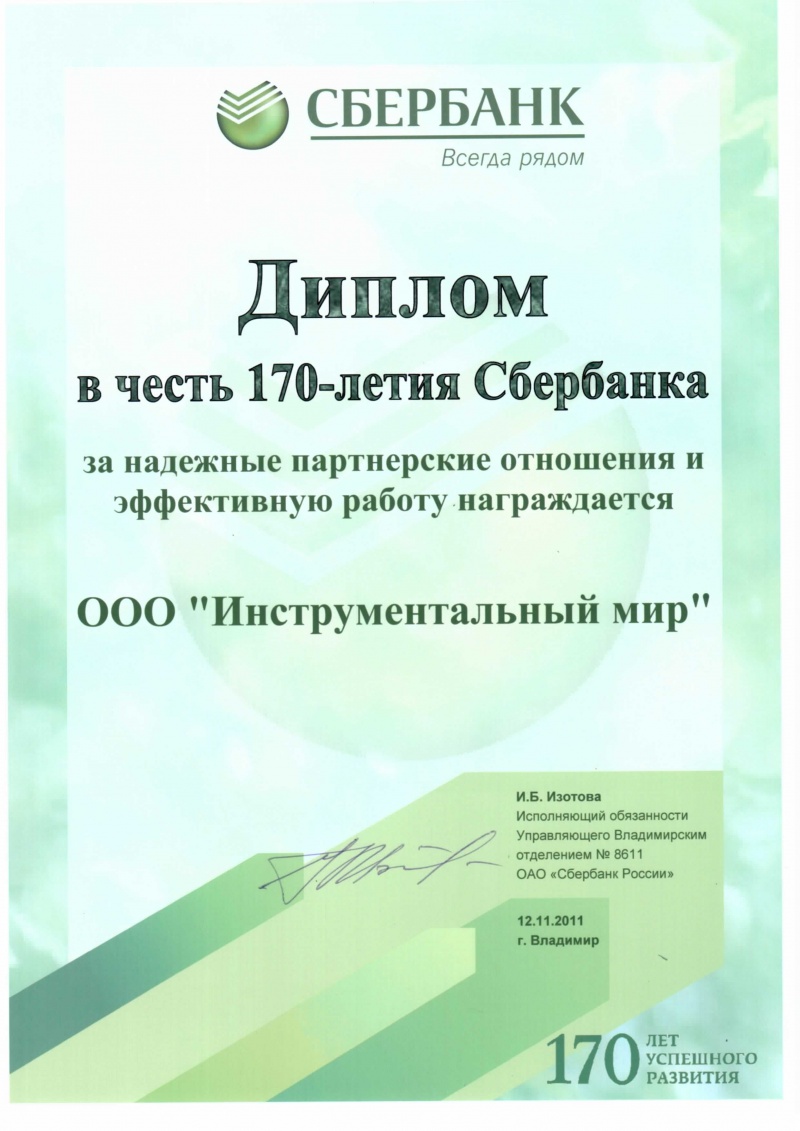 СБЕРБАНК
Всегда рядом

Диплом

в честь 170-летия Сбербанка

за надежные партнерские отношения и эффективную работу награждается

ООО "Инструментальный мир"

И.Б. Изотова
Исполняющий обязанности Управляющего Владимирским отделением № 8611 ОАО «Сбербанк России»

12.11.2011
г. Владимир

170 ЛЕТ УСПЕШНОГО РАЗВИТИЯ